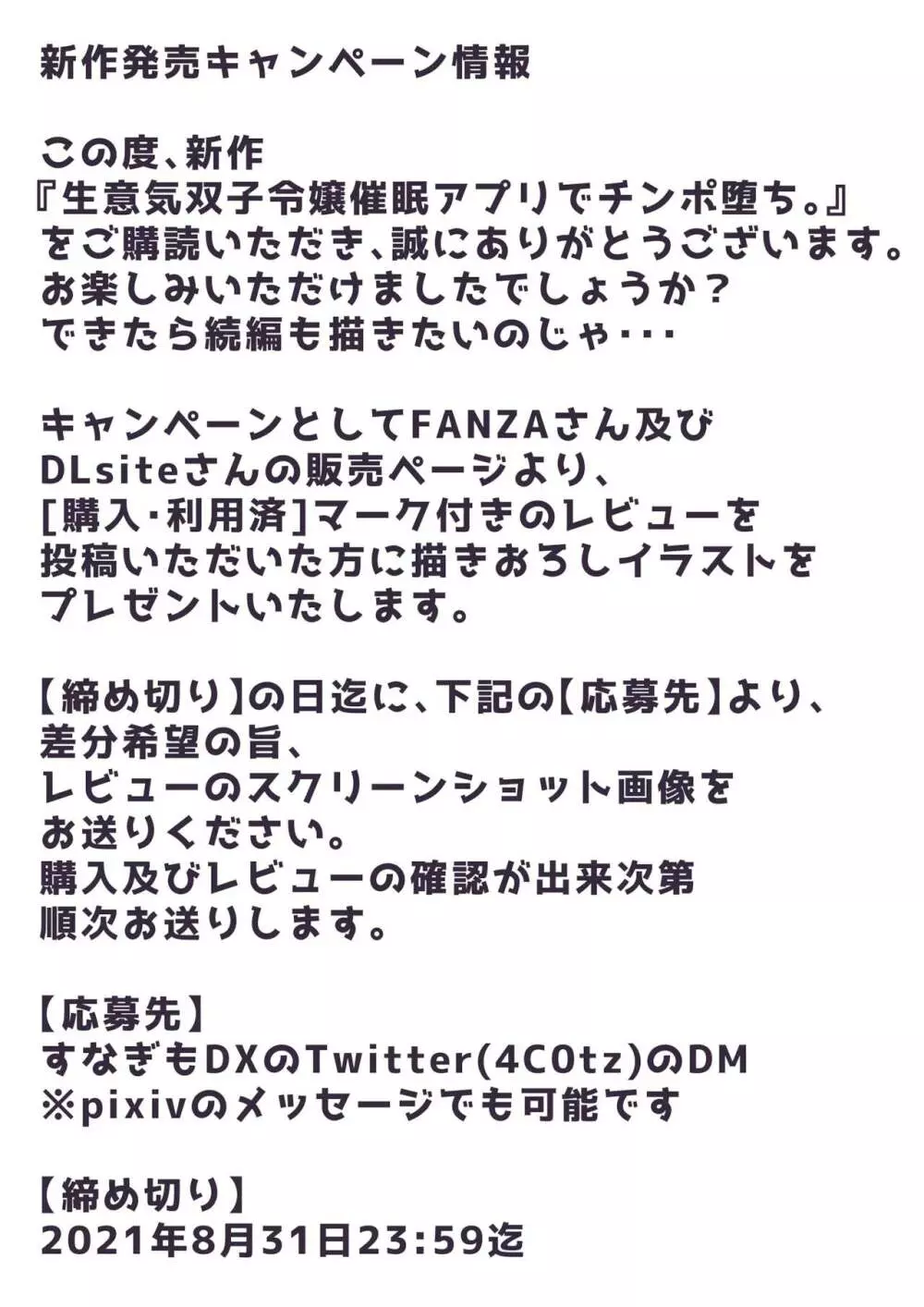 新作発売キャンペーン情報

この度、新作
『生意気双子令嬢催眠アプリでチンポ堕ち。』
をご購読いただき、誠にありがとうございます。
お楽しみいただけましたでしょうか？
できたら続編も描きたいのじゃ・・・

キャンペーンとしてFANZAさん及び
DLsiteさんの販売ページより、
[購入・利用済]マーク付きのレビューを
投稿いただいた方に描きおろしイラストを
プレゼントいたします。

【締め切り】の日迄に、下記の【応募先】より、
差分希望の旨、
レビューのスクリーンショット画像を
お送りください。
購入及びレビューの確認が出来次第
順次お送りします。

【応募先】
すなぎもDXのTwitter(4C0tz)のDM
※pixivのメッセージでも可能です

【締め切り】
2021年8月31日23:59迄